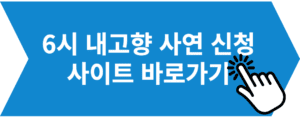 6시 내고향 사연 신청
사이트 바로가기